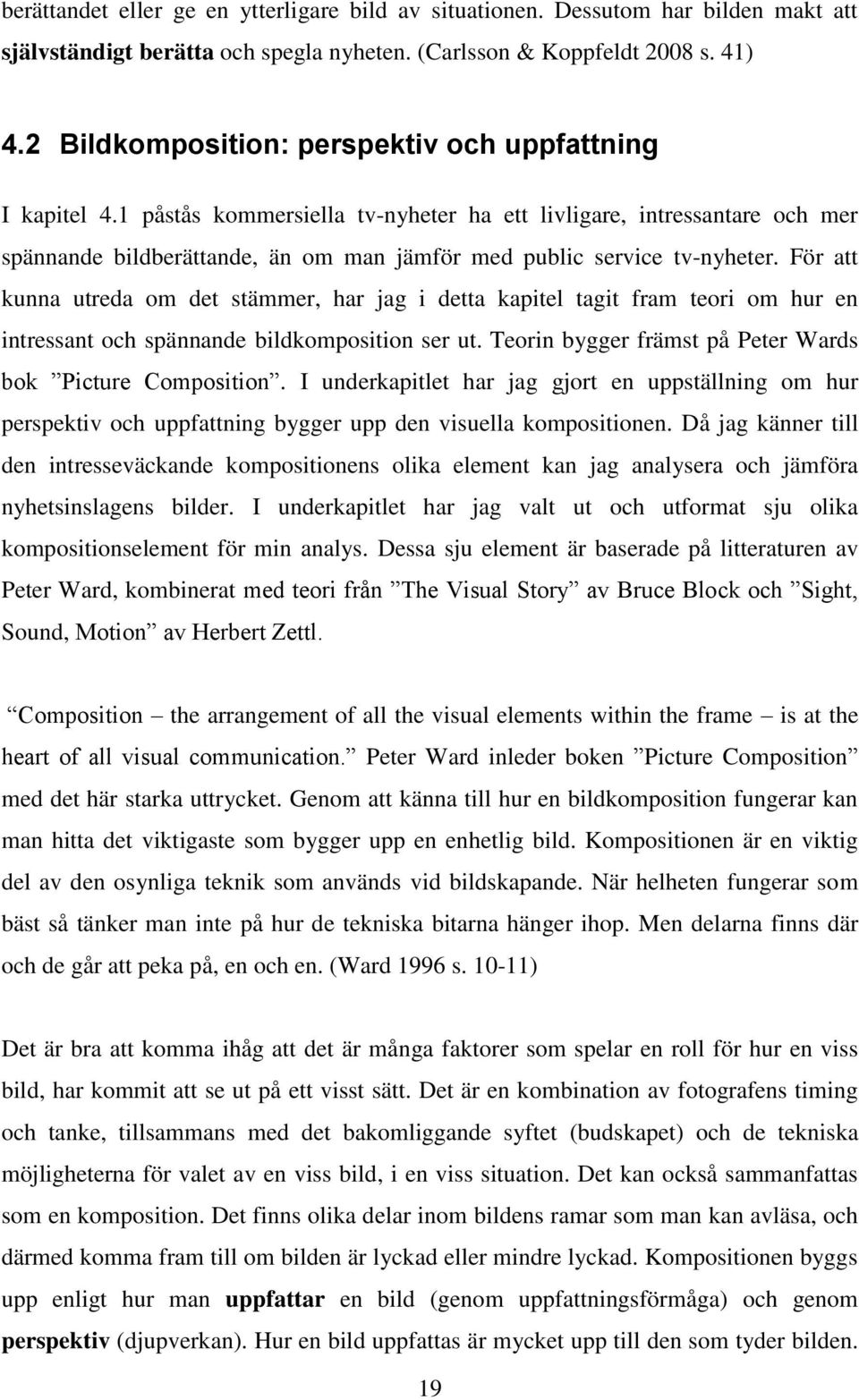 berättandet eller ge en ytterligare bild av situationen. Dessutom har bilden makt att självständigt berätta och spegla nyheten. (Carlsson & Koppfeldt 2008 s. 41)

4.2 Bildkomposition: perspektiv och uppfattning

I kapitel 4.1 påstås kommersiella tv-nyheter ha ett livligare, intressantare och mer spännande bildberättande, än om man jämför med public service tv-nyheter. För att kunna utreda om det stämmer, har jag i detta kapitel tagit fram teori om hur en intressant och spännande bildkomposition ser ut. Teorin bygger främst på Peter Wards bok ”Picture Composition”. I underkapitlet har jag gjort en uppställning om hur perspektiv och uppfattning bygger upp den visuella kompositionen. Då jag känner till den intresseväckande kompositionens olika element kan jag analysera och jämföra nyhetsinslagens bilder. I underkapitlet har jag valt ut och utformat sju olika kompositionselement för min analys. Dessa sju element är baserade på litteraturen av Peter Ward, kombinerat med teori från ”The Visual Story” av Bruce Block och ”Sight, Sound, Motion” av Herbert Zettl.

”Composition – the arrangement of all the visual elements within the frame – is at the heart of all visual communication.” Peter Ward inleder boken ”Picture Composition” med det här starka uttrycket. Genom att känna till hur en bildkomposition fungerar kan man hitta det viktigaste som bygger upp en enhetlig bild. Kompositionen är en viktig del av den osynliga teknik som används vid bildskapande. När helheten fungerar som bäst så tänker man inte på hur de tekniska bitarna hänger ihop. Men delarna finns där och de går att peka på, en och en. (Ward 1996 s. 10-11)

Det är bra att komma ihåg att det är många faktorer som spelar en roll för hur en viss bild, har kommit att se ut på ett visst sätt. Det är en kombination av fotografens timing och tanke, tillsammans med det bakomliggande syftet (budskapet) och de tekniska möjligheterna för valet av en viss bild, i en viss situation. Det kan också sammanfattas som en komposition. Det finns olika delar inom bildens ramar som man kan avläsa, och därmed komma fram till om bilden är lyckad eller mindre lyckad. Kompositionen byggs upp enligt hur man uppfattar en bild (genom uppfattningsförmåga) och genom perspektiv (djupverkan). Hur en bild uppfattas är mycket upp till den som tyder bilden.

19